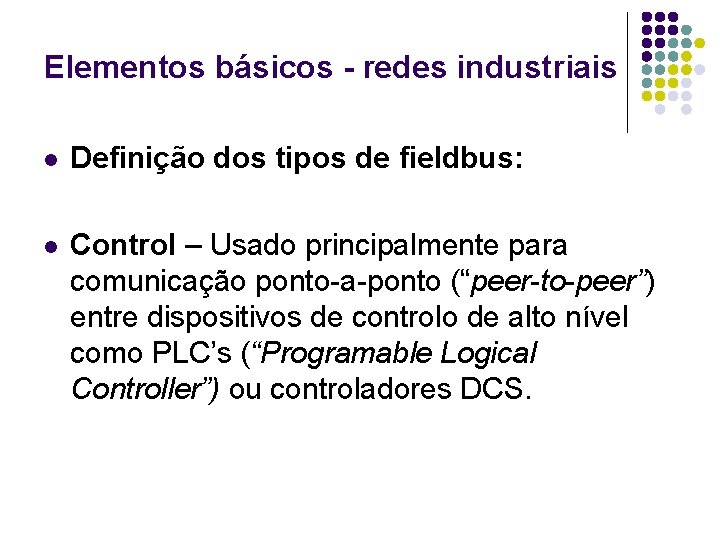 Elementos básicos - redes industriais

• Definição dos tipos de fieldbus:

• Control – Usado principalmente para comunicação ponto-a-ponto ("peer-to-peer") entre dispositivos de controlo de alto nível como PLC's ("Programable Logical Controller") ou controladores DCS.